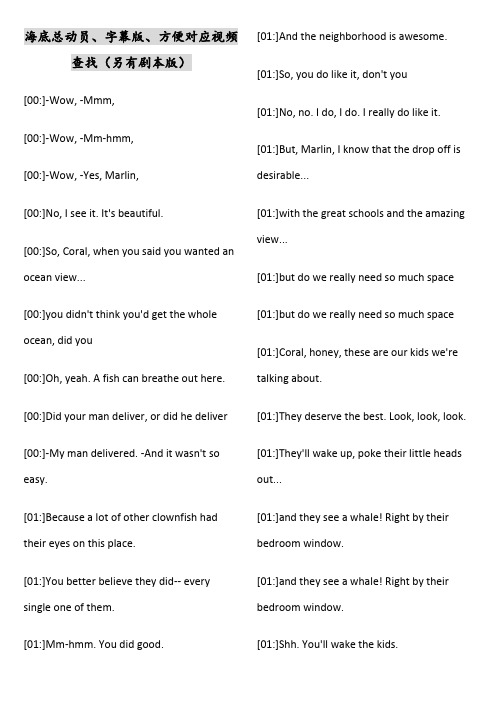 海底总动员、字幕版、方便对应视频查找（另有剧本版）

[00:]-Wow, -Mmm,

[00:]-Wow, -Mm-hmm,

[00:]-Wow, -Yes, Marlin,

[00:]No, I see it. It's beautiful.

[00:]So, Coral, when you said you wanted an ocean view...

[00:]you didn't think you'd get the whole ocean, did you

[00:]Oh, yeah. A fish can breathe out here.

[00:]Did your man deliver, or did he deliver

[00:]-My man delivered. -And it wasn't so easy.

[01:]Because a lot of other clownfish had their eyes on this place.

[01:]You better believe they did-- every single one of them.

[01:]Mm-hmm. You did good.

[01:]And the neighborhood is awesome.

[01:]So, you do like it, don't you

[01:]No, no. I do, I do. I really do like it.

[01:]But, Marlin, I know that the drop off is desirable...

[01:]with the great schools and the amazing view...

[01:]but do we really need so much space

[01:]but do we really need so much space

[01:]Coral, honey, these are our kids we're talking about.

[01:]They deserve the best. Look, look, look.

[01:]They'll wake up, poke their little heads out...

[01:]and they see a whale! Right by their bedroom window.

[01:]and they see a whale! Right by their bedroom window.

[01:]Shh. You'll wake the kids.